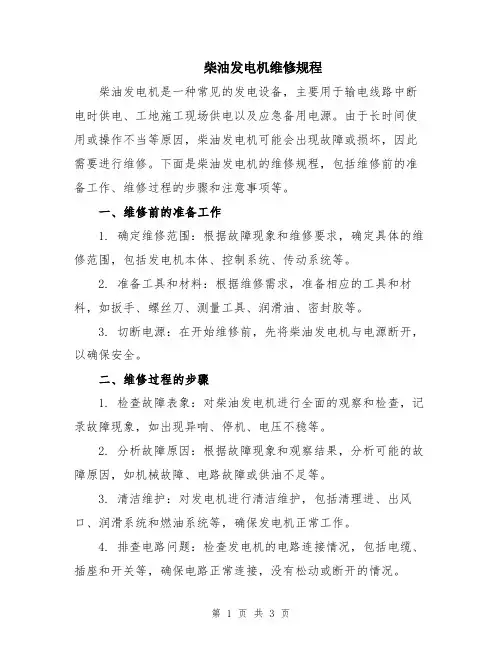 柴油发电机维修规程

柴油发电机是一种常见的发电设备，主要用于输电线路中断电时供电、工地施工现场供电以及应急备用电源。由于长时间使用或操作不当等原因，柴油发电机可能会出现故障或损坏，因此需要进行维修。下面是柴油发电机的维修规程，包括维修前的准备工作、维修过程的步骤和注意事项等。

一、维修前的准备工作

1. 确定维修范围：根据故障现象和维修要求，确定具体的维修范围，包括发电机本体、控制系统、传动系统等。

2. 准备工具和材料：根据维修需求，准备相应的工具和材料，如扳手、螺丝刀、测量工具、润滑油、密封胶等。

3. 切断电源：在开始维修前，先将柴油发电机与电源断开，以确保安全。

二、维修过程的步骤

1. 检查故障表象：对柴油发电机进行全面的观察和检查，记录故障现象，如出现异响、停机、电压不稳等。

2. 分析故障原因：根据故障现象和观察结果，分析可能的故障原因，如机械故障、电路故障或供油不足等。

3. 清洁维护：对发电机进行清洁维护，包括清理进、出风口、润滑系统和燃油系统等，确保发电机正常工作。

4. 排查电路问题：检查发电机的电路连接情况，包括电缆、插座和开关等，确保电路正常连接，没有松动或断开的情况。

第 1 页 共 3 页